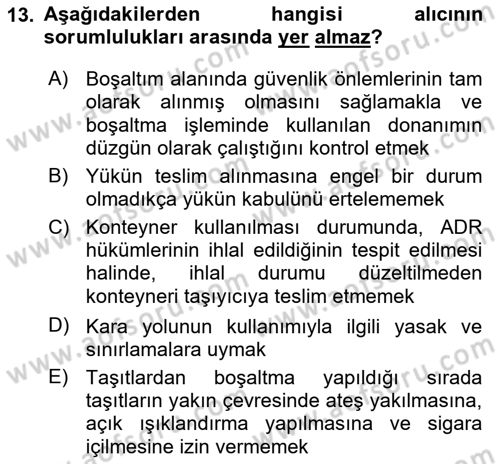 13. Aşağıdakilerden hangisi alıcının sorumlulukları arasında yer almaz?

A) Boşaltım alanında güvenlik önlemlerinin tam olarak alınmış olmasını sağlamakla ve boşaltma işleminde kullanılan donanımın düzgün olarak çalıştığını kontrol etmek

B) Yükün teslim alınmasına engel bir durum olmadıkça yükün kabulünü ertelememek

C) Konteyner kullanılması durumunda, ADR hükümlerinin ihlal edildiğinin tespit edilmesi halinde, ihlal durumu düzeltilmeden konteyneri taşıyıcıya teslim etmemek

D) Kara yolunun kullanımıyla ilgili yasak ve sınırlamalara uymak

E) Taşıtlardan boşaltma yapıldığı sırada taşıtların yakın çevresinde ateş yakılmasına, açık ışıklandırma yapılmasına ve sigara içilmesine izin vermemek

www.aofsoru.com